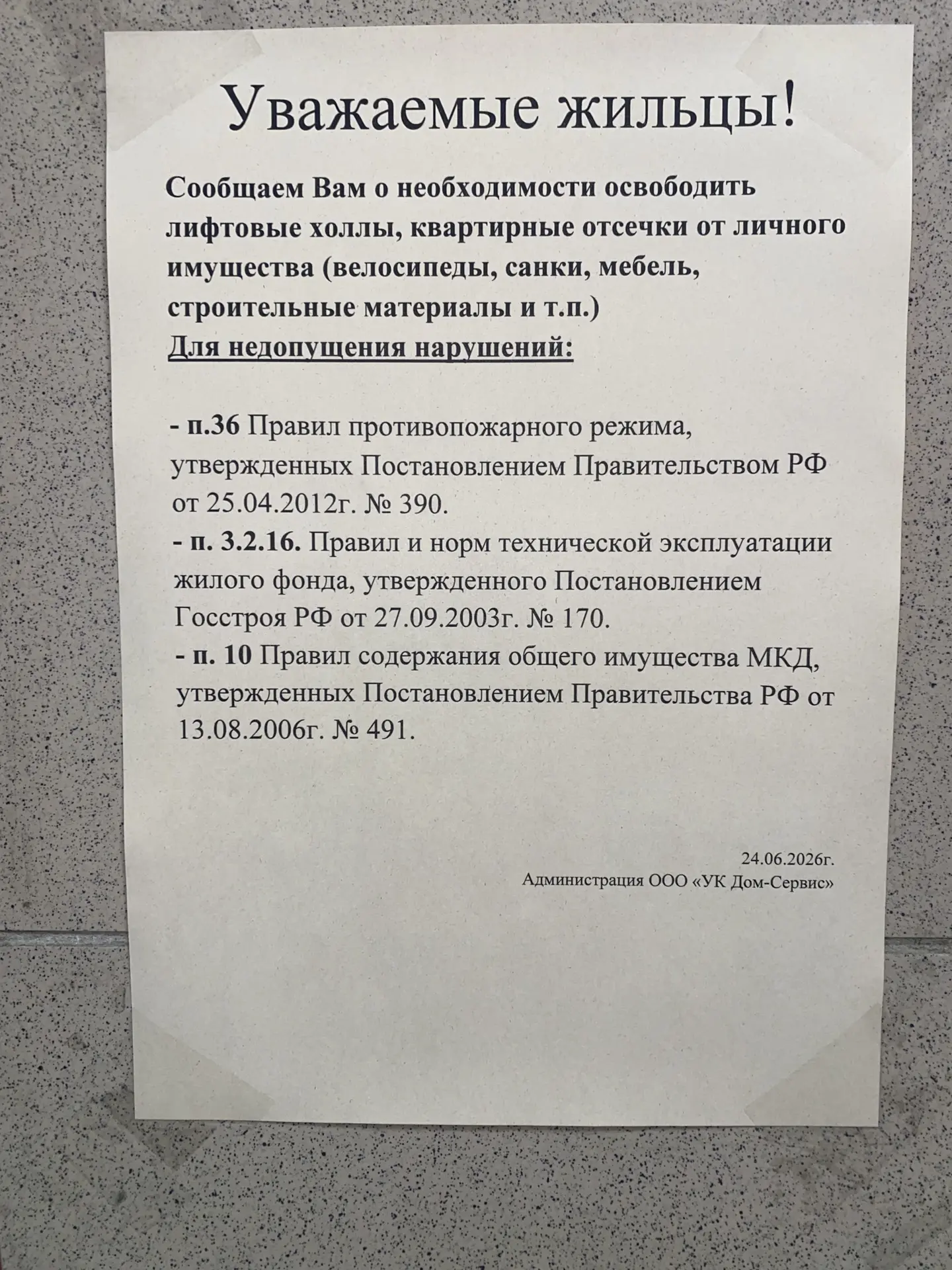 Уважаемые жильцы!

Сообщаем Вам о необходимости освободить лифтовые холлы, квартирные отсечки от личного имущества (велосипеды, санки, мебель, строительные материалы и т.п.)
Для недопущения нарушений:

- п.36 Правил противопожарного режима, утвержденных Постановлением Правительством РФ от 25.04.2012г. № 390.
- п. 3.2.16. Правил и норм технической эксплуатации жилого фонда, утвержденного Постановлением Госстроя РФ от 27.09.2003г. № 170.
- п. 10 Правил содержания общего имущества МКД, утвержденных Постановлением Правительства РФ от 13.08.2006г. № 491.

24.06.2026г.
Администрация ООО «УК Дом-Сервис»